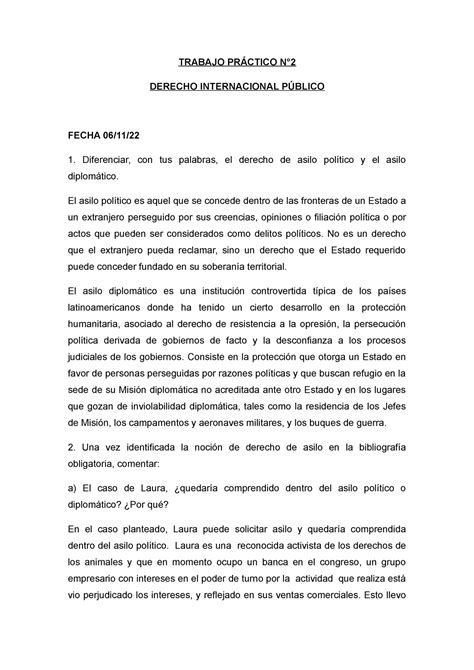 TRABAJO PRÁCTICO N°2

DERECHO INTERNACIONAL PÚBLICO

FECHA 06/11/22

1. Diferenciar, con tus palabras, el derecho de asilo político y el asilo diplomático.

El asilo político es aquel que se concede dentro de las fronteras de un Estado a un extranjero perseguido por sus creencias, opiniones o filiación política o por actos que pueden ser considerados como delitos políticos. No es un derecho que el extranjero pueda reclamar, sino un derecho que el Estado requerido puede conceder fundado en su soberanía territorial.

El asilo diplomático es una institución controvertida típica de los países latinoamericanos donde ha tenido un cierto desarrollo en la protección humanitaria, asociado al derecho de resistencia a la opresión, la persecución política derivada de gobiernos de facto y la desconfianza a los procesos judiciales de los gobiernos. Consiste en la protección que otorga un Estado en favor de personas perseguidas por razones políticas y que buscan refugio en la sede de su Misión diplomática no acreditada ante otro Estado y en los lugares que gozan de inviolabilidad diplomática, tales como la residencia de los Jefes de Misión, los campamentos y aeronaves militares, y los buques de guerra.

2. Una vez identificada la noción de derecho de asilo en la bibliografía obligatoria, comentar:

a) El caso de Laura, ¿quedaría comprendido dentro del asilo político o diplomático? ¿Por qué?

En el caso planteado, Laura puede solicitar asilo y quedaría comprendida dentro del asilo político. Laura es una reconocida activista de los derechos de los animales y que en momento ocupo un banca en el congreso, un grupo empresario con intereses en el poder de turno por la actividad que realiza está vio perjudicado los intereses, y reflejado en sus ventas comerciales. Esto llevo